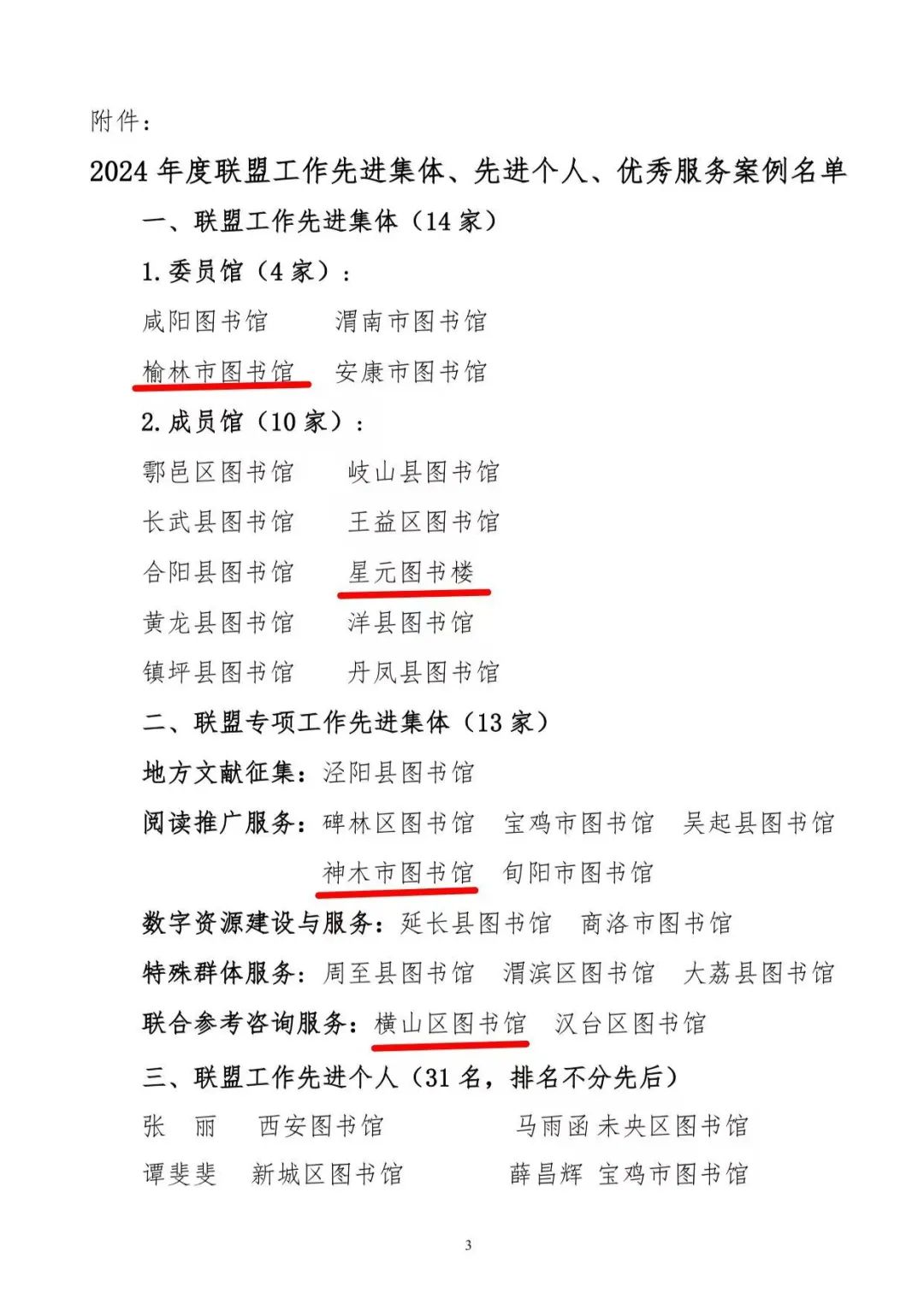 附件：

2024 年度联盟工作先进集体、先进个人、优秀服务案例名单

一、联盟工作先进集体（14 家）

1. 委员馆（4 家）：

咸阳图书馆　　渭南市图书馆

榆林市图书馆　安康市图书馆

2. 成员馆（10 家）：

鄠邑区图书馆　　岐山县图书馆

长武县图书馆　　王益区图书馆

合阳县图书馆　　星元图书楼

黄龙县图书馆　　洋县图书馆

镇坪县图书馆　　丹凤县图书馆

二、联盟专项工作先进集体（13 家）

地方文献征集：泾阳县图书馆

阅读推广服务：碑林区图书馆　宝鸡市图书馆　吴起县图书馆

神木市图书馆　旬阳市图书馆

数字资源建设与服务：延长县图书馆　商洛市图书馆

特殊群体服务：周至县图书馆　渭滨区图书馆　大荔县图书馆

联合参考咨询服务：横山区图书馆　汉台区图书馆

三、联盟工作先进个人（31 名，排名不分先后）

张　丽　西安图书馆　　马雨函 未央区图书馆

谭斐斐　新城区图书馆　　薛昌辉 宝鸡市图书馆

3